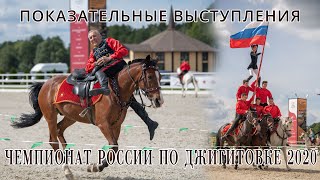 ПОКАЗАТЕЛЬНЫЕ ВЫСТУПЛЕНИЯ

ЧЕМПИОНАТ РОССИИ ПО ДЖИГИТОВКЕ 2020